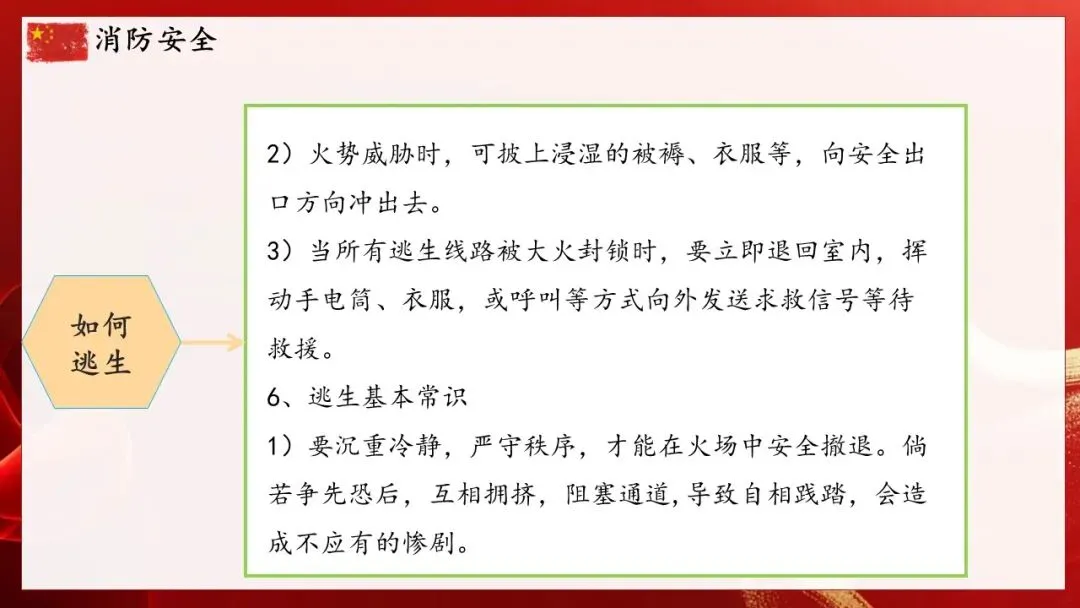 消防安全

如何
逃生

2）火势威胁时，可披上浸湿的被褥、衣服等，向安全出口方向冲出去。

3）当所有逃生线路被大火封锁时，要立即退回室内，挥动手电筒、衣服，或呼叫等方式向外发送求救信号等待救援。

6、逃生基本常识

1）要沉重冷静，严守秩序，才能在火场中安全撤退。倘若争先恐后，互相拥挤，阻塞通道，导致自相践踏，会造成不应有的惨剧。